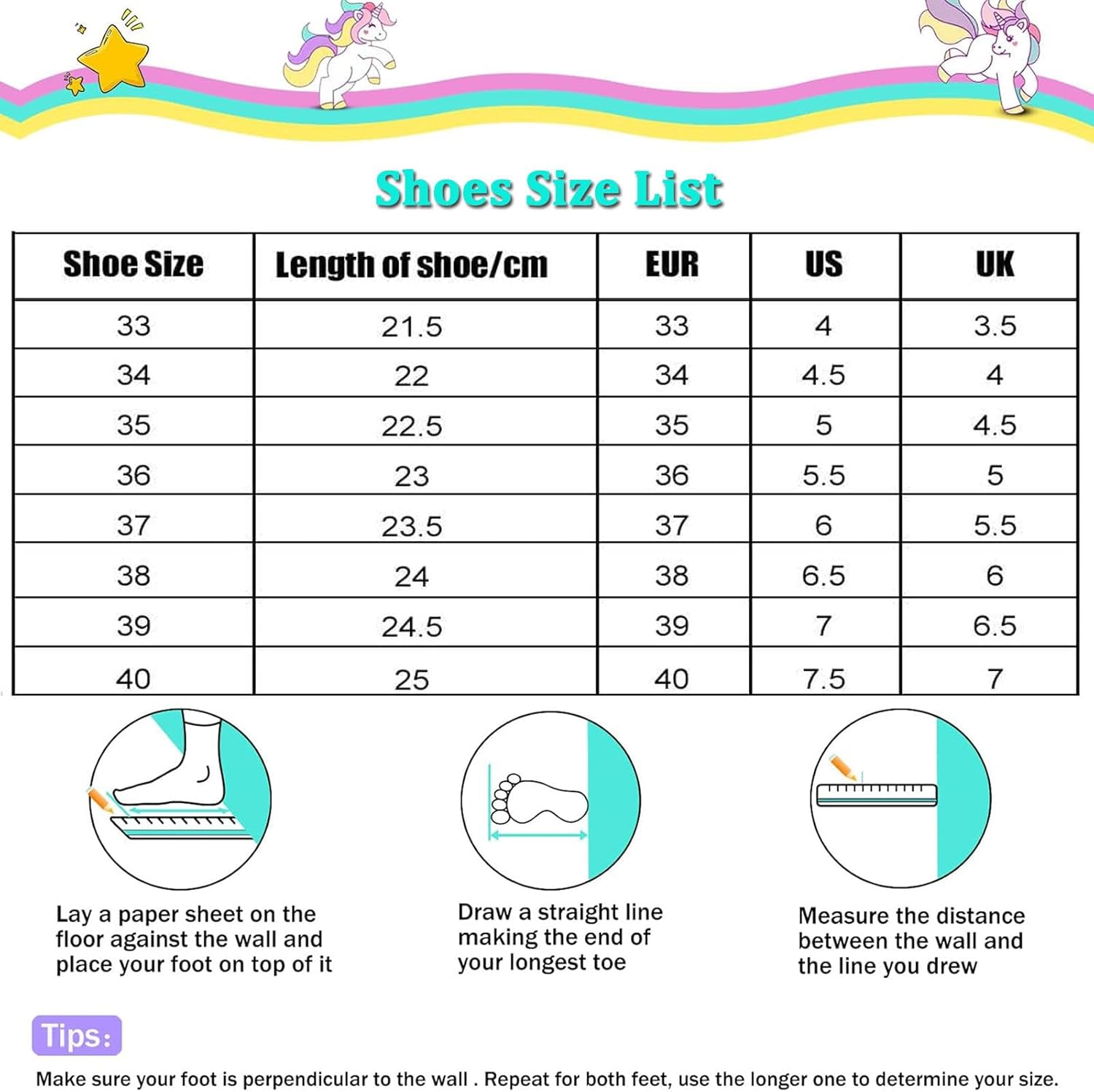 Shoes Size List

| Shoe Size | Length of shoe/cm | EUR | US | UK |
|---|---|---|---|---|
| 33 | 21.5 | 33 | 4 | 3.5 |
| 34 | 22 | 34 | 4.5 | 4 |
| 35 | 22.5 | 35 | 5 | 4.5 |
| 36 | 23 | 36 | 5.5 | 5 |
| 37 | 23.5 | 37 | 6 | 5.5 |
| 38 | 24 | 38 | 6.5 | 6 |
| 39 | 24.5 | 39 | 7 | 6.5 |
| 40 | 25 | 40 | 7.5 | 7 |

Lay a paper sheet on the floor against the wall and place your foot on top of it

Draw a straight line making the end of your longest toe

Measure the distance between the wall and the line you drew

Tips:

Make sure your foot is perpendicular to the wall . Repeat for both feet, use the longer one to determine your size.